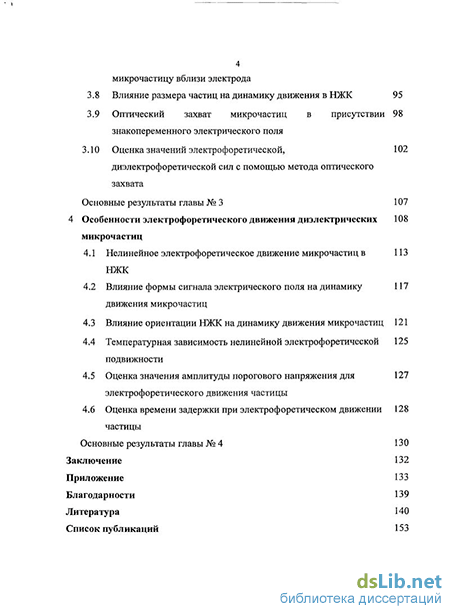 4

микрочастицу вблизи электрода

3.8 Влияние размера частиц на динамику движения в НЖК 95

3.9 Оптический захват микрочастиц в присутствии знакопеременного электрического поля 98

3.10 Оценка значений электрофоретической, диэлектрофоретической сил с помощью метода оптического захвата 102

Основные результаты главы № 3 107

4 Особенности электрофоретического движения диэлектрических микрочастиц 108

4.1 Нелинейное электрофоретическое движение микрочастиц в НЖК 113

4.2 Влияние формы сигнала электрического поля на динамику движения микрочастиц 117

4.3 Влияние ориентации НЖК на динамику движения микрочастиц 121

4.4 Температурная зависимость нелинейной электрофоретической подвижности 125

4.5 Оценка значения амплитуды порогового напряжения для электрофоретического движения частицы 127

4.6 Оценка времени задержки при электрофоретическом движении частицы 128

Основные результаты главы № 4 130

Заключение 132

Приложение 133

Благодарности 139

Литература 140

Список публикаций 153

dsLib.net
библиотека диссертаций